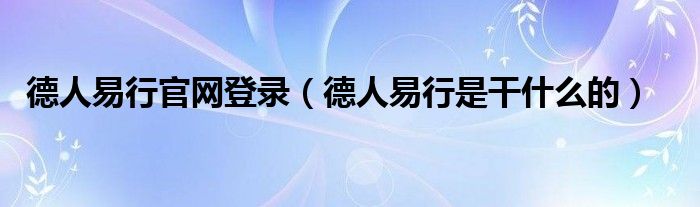 德人易行官网登录（德人易行是干什么的）